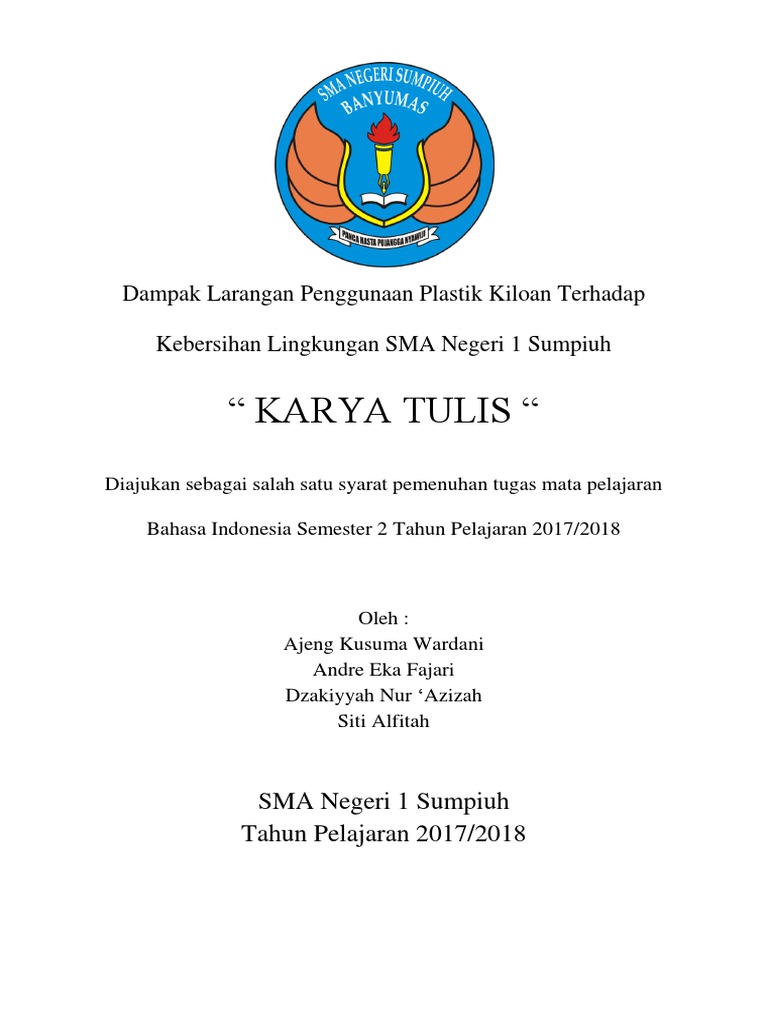 SMA NEGERI SUMPIUH
BANYUMAS

PANCA HASTA PUJANGGA NYAWIJI

Dampak Larangan Penggunaan Plastik Kiloan Terhadap

Kebersihan Lingkungan SMA Negeri 1 Sumpiuh

“ KARYA TULIS “

Diajukan sebagai salah satu syarat pemenuhan tugas mata pelajaran

Bahasa Indonesia Semester 2 Tahun Pelajaran 2017/2018

Oleh :
Ajeng Kusuma Wardani
Andre Eka Fajari
Dzakiyyah Nur ‘Azizah
Siti Alfitah

SMA Negeri 1 Sumpiuh
Tahun Pelajaran 2017/2018